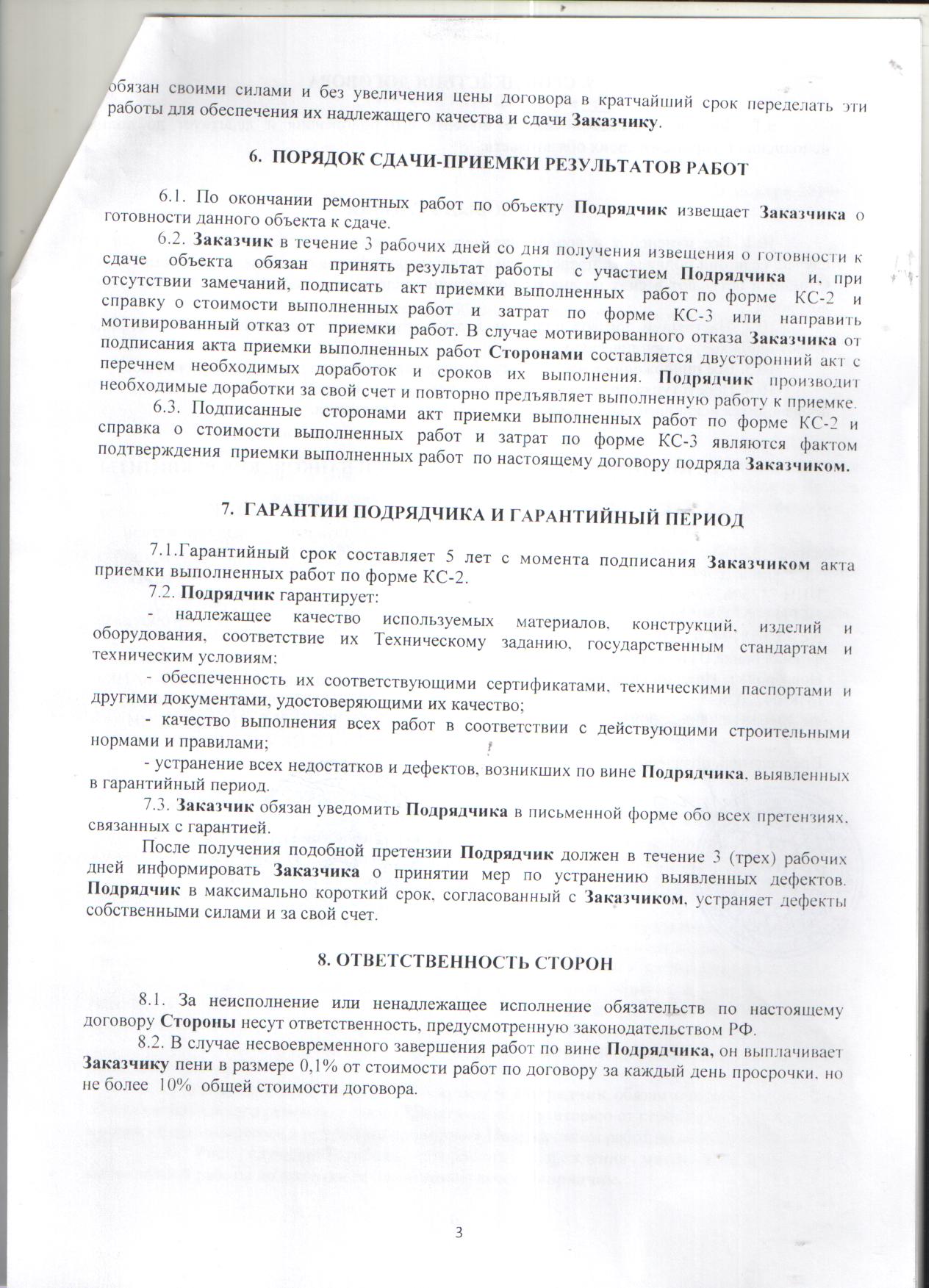 обязан своими силами и без увеличения цены договора в кратчайший срок переделать эти работы для обеспечения их надлежащего качества и сдачи Заказчику.

6. ПОРЯДОК СДАЧИ-ПРИЕМКИ РЕЗУЛЬТАТОВ РАБОТ

6.1. По окончании ремонтных работ по объекту Подрядчик извещает Заказчика о готовности данного объекта к сдаче.

6.2. Заказчик в течение 3 рабочих дней со дня получения извещения о готовности к сдаче объекта обязан принять результат работы с участием Подрядчика и, при отсутствии замечаний, подписать акт приемки выполненных работ по форме КС-2 и справку о стоимости выполненных работ и затрат по форме КС-3 или направить мотивированный отказ от приемки работ. В случае мотивированного отказа Заказчика от подписания акта приемки выполненных работ Сторонами составляется двусторонний акт с перечнем необходимых доработок и сроков их выполнения. Подрядчик производит необходимые доработки за свой счет и повторно предъявляет выполненную работу к приемке.

6.3. Подписанные сторонами акт приемки выполненных работ по форме КС-2 и справка о стоимости выполненных работ и затрат по форме КС-3 являются фактом подтверждения приемки выполненных работ по настоящему договору подряда Заказчиком.

7. ГАРАНТИИ ПОДРЯДЧИКА И ГАРАНТИЙНЫЙ ПЕРИОД

7.1.Гарантийный срок составляет 5 лет с момента подписания Заказчиком акта приемки выполненных работ по форме КС-2.

7.2. Подрядчик гарантирует:

- надлежащее качество используемых материалов, конструкций, изделий и оборудования, соответствие их Техническому заданию, государственным стандартам и техническим условиям:

- обеспеченность их соответствующими сертификатами, техническими паспортами и другими документами, удостоверяющими их качество;

- качество выполнения всех работ в соответствии с действующими строительными нормами и правилами;

- устранение всех недостатков и дефектов, возникших по вине Подрядчика, выявленных в гарантийный период.

7.3. Заказчик обязан уведомить Подрядчика в письменной форме обо всех претензиях, связанных с гарантией.

После получения подобной претензии Подрядчик должен в течение 3 (трех) рабочих дней информировать Заказчика о принятии мер по устранению выявленных дефектов. Подрядчик в максимально короткий срок, согласованный с Заказчиком, устраняет дефекты собственными силами и за свой счет.

8. ОТВЕТСТВЕННОСТЬ СТОРОН

8.1. За неисполнение или ненадлежащее исполнение обязательств по настоящему договору Стороны несут ответственность, предусмотренную законодательством РФ.

8.2. В случае несвоевременного завершения работ по вине Подрядчика, он выплачивает Заказчику пени в размере 0,1% от стоимости работ по договору за каждый день просрочки, но не более 10% общей стоимости договора.

3